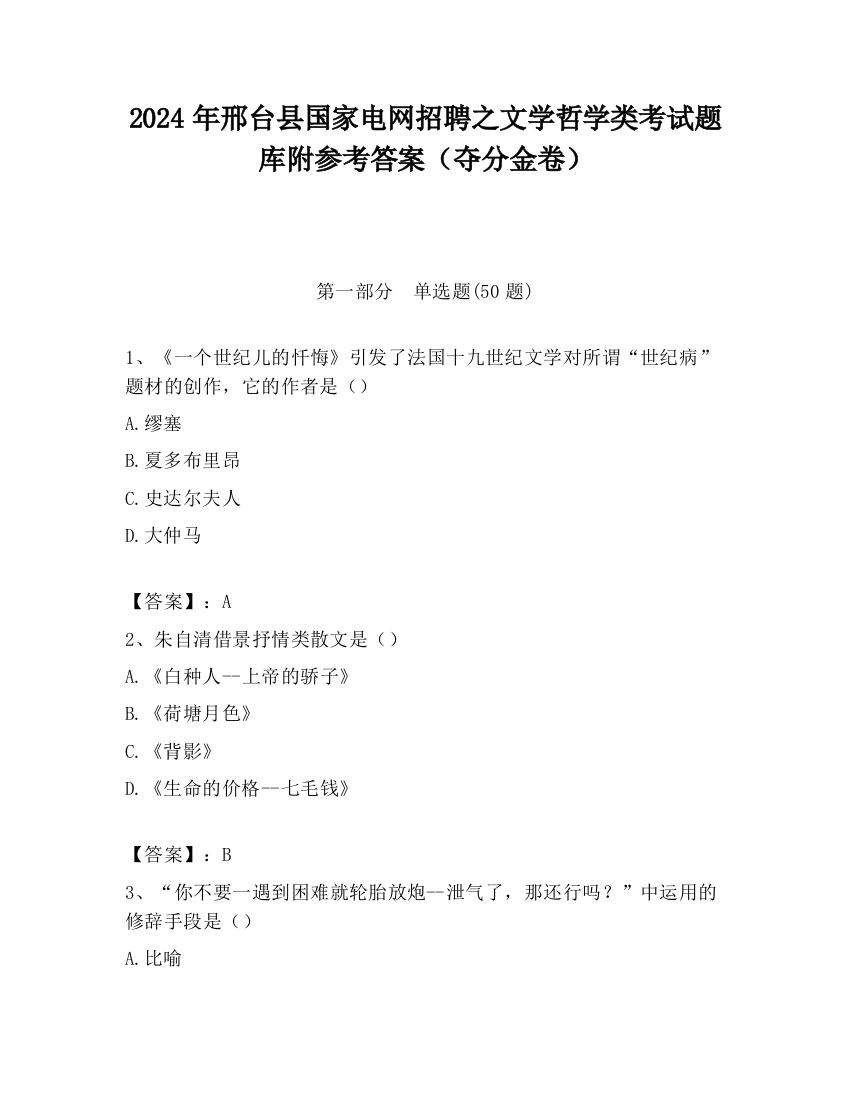 2024 年邢台县国家电网招聘之文学哲学类考试题库附参考答案（夺分金卷）

第一部分　单选题(50 题)

1、《一个世纪儿的忏悔》引发了法国十九世纪文学对所谓“世纪病”题材的创作，它的作者是（）

A.缪塞

B.夏多布里昂

C.史达尔夫人

D.大仲马

【答案】：A

2、朱自清借景抒情类散文是（）

A.《白种人--上帝的骄子》

B.《荷塘月色》

C.《背影》

D.《生命的价格--七毛钱》

【答案】：B

3、“你不要一遇到困难就轮胎放炮--泄气了，那还行吗？”中运用的修辞手段是（）

A.比喻